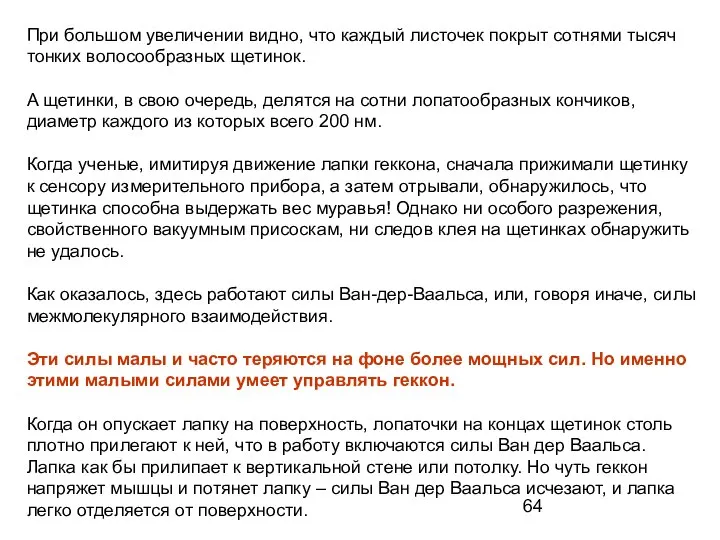 При большом увеличении видно, что каждый листочек покрыт сотнями тысяч тонких волосообразных щетинок.

А щетинки, в свою очередь, делятся на сотни лопатообразных кончиков, диаметр каждого из которых всего 200 нм.

Когда ученые, имитируя движение лапки геккона, сначала прижимали щетинку к сенсору измерительного прибора, а затем отрывали, обнаружилось, что щетинка способна выдержать вес муравья! Однако ни особого разрежения, свойственного вакуумным присоскам, ни следов клея на щетинках обнаружить не удалось.

Как оказалось, здесь работают силы Ван-дер-Ваальса, или, говоря иначе, силы межмолекулярного взаимодействия.

Эти силы малы и часто теряются на фоне более мощных сил. Но именно этими малыми силами умеет управлять геккон.

Когда он опускает лапку на поверхность, лопаточки на концах щетинок столь плотно прилегают к ней, что в работу включаются силы Ван дер Ваальса. Лапка как бы прилипает к вертикальной стене или потолку. Но чуть геккон напряжет мышцы и потянет лапку – силы Ван дер Ваальса исчезают, и лапка легко отделяется от поверхности.

64